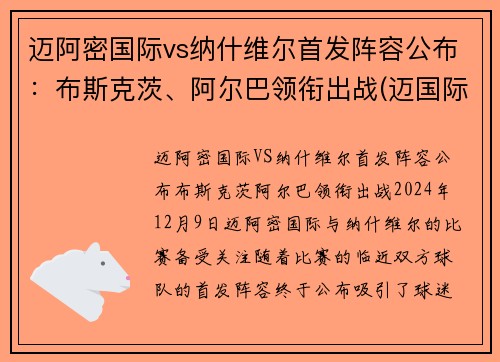 迈阿密国际vs纳什维尔首发阵容公布：布斯克茨、阿尔巴领衔出战(迈国际

迈阿密国际VS纳什维尔首发阵容公布布斯克茨阿尔巴领衔出战2024年12月9日迈阿密国际与纳什维尔的比赛备受关注随着比赛的临近双方球队的首发阵容终于公布吸引了球迷